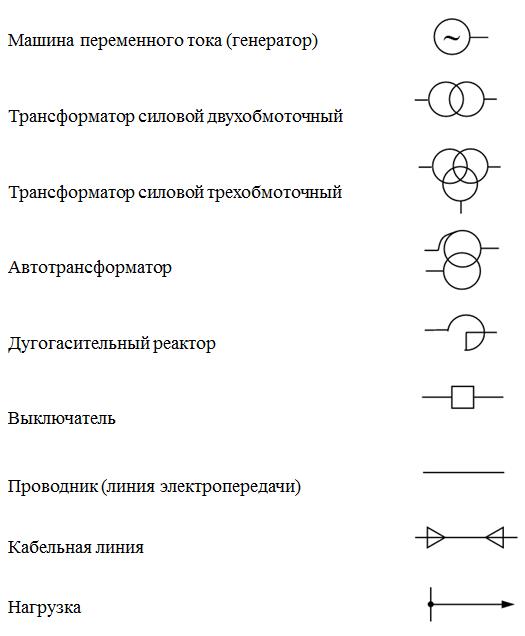 Машина переменного тока (генератор)

~

Трансформатор силовой двухобмоточный

Трансформатор силовой трехобмоточный

Автотрансформатор

Дугогасительный реактор

Выключатель

Проводник (линия электропередачи)

Кабельная линия

Нагрузка